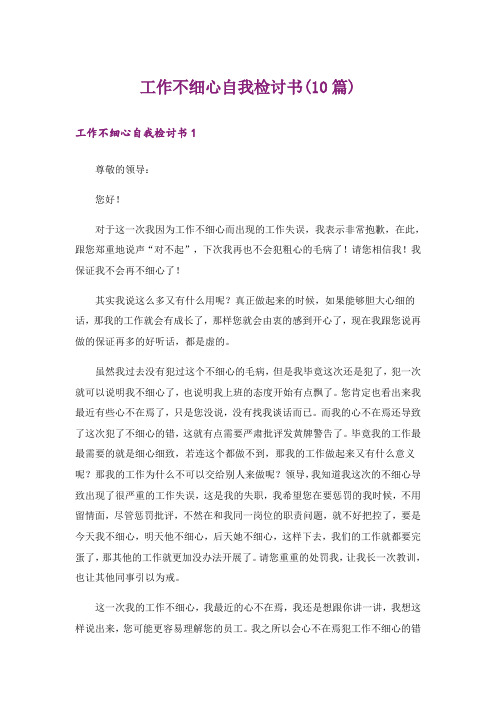 工作不细心自我检讨书(10篇)

工作不细心自我检讨书1

尊敬的领导：

您好！

对于这一次我因为工作不细心而出现的工作失误，我表示非常抱歉，在此，跟您郑重地说声“对不起”，下次我再也不会犯粗心的毛病了！请您相信我！我保证我不会再不细心了！

其实我说这么多又有什么用呢？真正做起来的时候，如果能够胆大心细的话，那我的工作就会有成长了，那样您就会由衷的感到开心了，现在我跟您说再做的保证再多的好听话，都是虚的。

虽然我过去没有犯过这个不细心的毛病，但是我毕竟这次还是犯了，犯一次就可以说明我不细心了，也说明我上班的态度开始有点飘了。您肯定也看出来我最近有些心不在焉了，只是您没说，没有找我谈话而已。而我的心不在焉还导致了这次犯了不细心的错，这就有点需要严肃批评发黄牌警告了。毕竟我的工作最最需要的就是细心细致，若连这个都做不到，那我的工作做起来又有什么意义呢？那我的工作为什么不可以交给别人来做呢？领导，我知道我这次的不细心导致出现了很严重的工作失误，这是我的失职，我希望您在要惩罚的我时候，不用留情面，尽管惩罚批评，不然在和我同一岗位的职责问题，就不好把控了，要是今天我不细心，明天他不细心，后天她不细心，这样下去，我们的工作就都要完蛋了，那其他的工作就更加没办法开展了。请您重重的处罚我，让我长一次教训，也让其他同事引以为戒。

这一次我的工作不细心，我最近的心不在焉，我还是想跟你讲一讲，我想这样说出来，您可能更容易理解您的员工。我之所以会心不在焉犯工作不细心的错